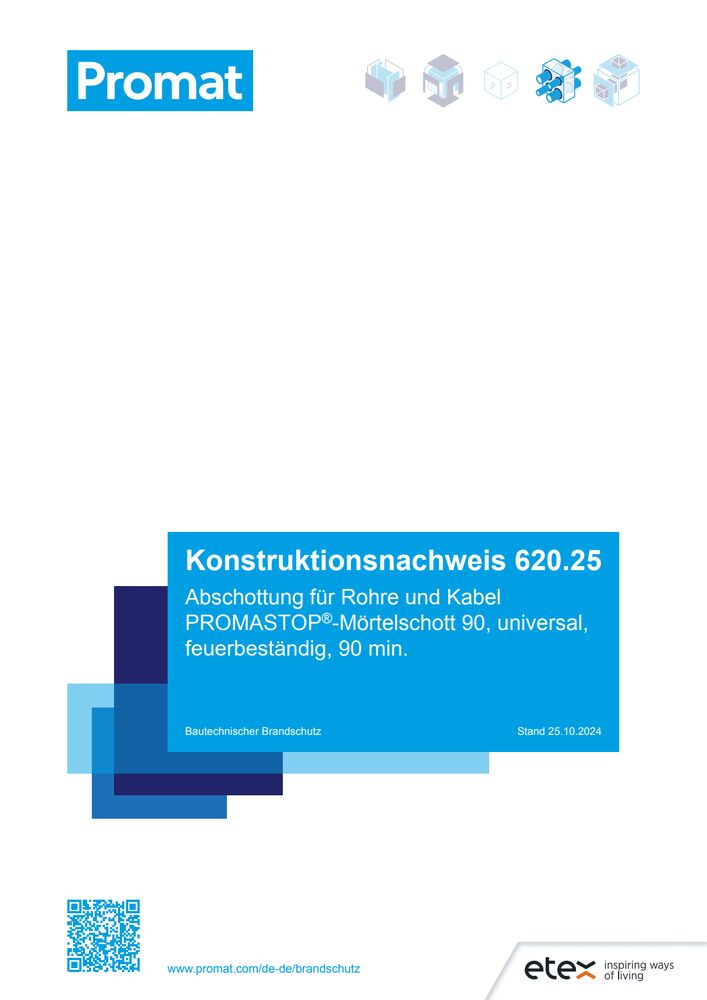 Promat

Konstruktionsnachweis 620.25

Abschottung für Rohre und Kabel PROMASTOP®-Mörtelschott 90, universal, feuerbeständig, 90 min.

Bautechnischer Brandschutz

Stand 25.10.2024

www.promat.com/de-de/brandschutz

etex inspiring ways of living